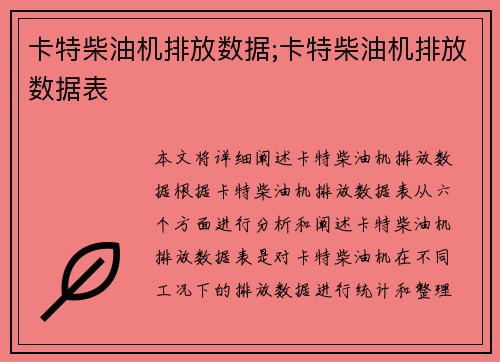 卡特柴油机排放数据;卡特柴油机排放数据表

本文将详细阐述卡特柴油机排放数据根据卡特柴油机排放数据表从六个方面进行分析和阐述卡特柴油机排放数据表是对卡特柴油机在不同工况下的排放数据进行统计和整理